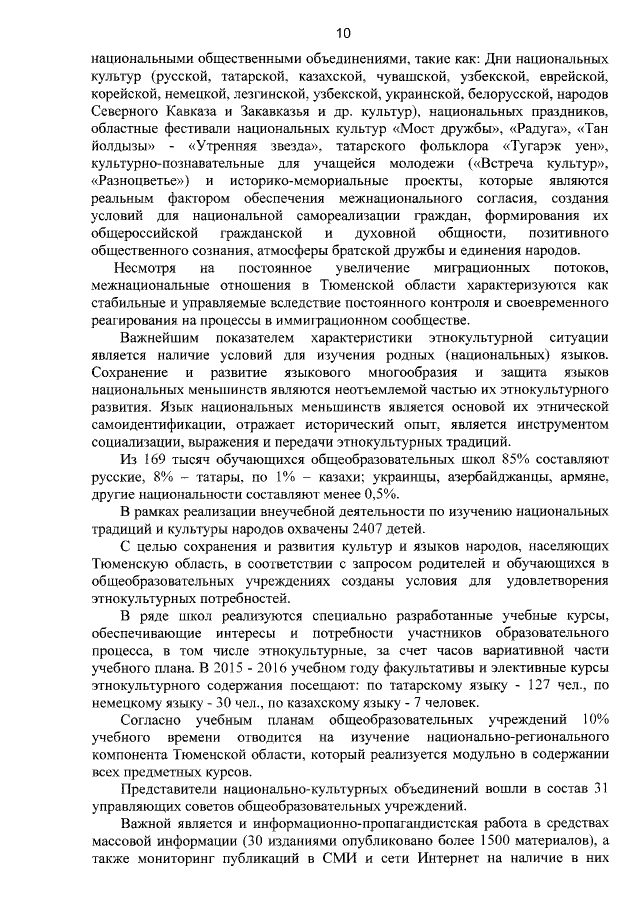 10

национальными общественными объединениями, такие как: Дни национальных культур (русской, татарской, казахской, чувашской, узбекской, еврейской, корейской, немецкой, лезгинской, узбекской, украинской, белорусской, народов Северного Кавказа и Закавказья и др. культур), национальных праздников, областные фестивали национальных культур «Мост дружбы», «Радуга», «Тан йолдызы» - «Утренняя звезда», татарского фольклора «Тугарэк уен», культурно-познавательные для учащейся молодежи («Встреча культур», «Разноцветье») и историко-мемориальные проекты, которые являются реальным фактором обеспечения межнационального согласия, создания условий для национальной самореализации граждан, формирования их общероссийской гражданской и духовной общности, позитивного общественного сознания, атмосферы братской дружбы и единения народов.

Несмотря на постоянное увеличение миграционных потоков, межнациональные отношения в Тюменской области характеризуются как стабильные и управляемые вследствие постоянного контроля и своевременного реагирования на процессы в иммиграционном сообществе.

Важнейшим показателем характеристики этнокультурной ситуации является наличие условий для изучения родных (национальных) языков. Сохранение и развитие языкового многообразия и защита языков национальных меньшинств являются неотъемлемой частью их этнокультурного развития. Язык национальных меньшинств является основой их этнической самоидентификации, отражает исторический опыт, является инструментом социализации, выражения и передачи этнокультурных традиций.

Из 169 тысяч обучающихся общеобразовательных школ 85% составляют русские, 8% – татары, по 1% – казахи; украинцы, азербайджанцы, армяне, другие национальности составляют менее 0,5%.

В рамках реализации внеучебной деятельности по изучению национальных традиций и культуры народов охвачены 2407 детей.

С целью сохранения и развития культур и языков народов, населяющих Тюменскую область, в соответствии с запросом родителей и обучающихся в общеобразовательных учреждениях созданы условия для удовлетворения этнокультурных потребностей.

В ряде школ реализуются специально разработанные учебные курсы, обеспечивающие интересы и потребности участников образовательного процесса, в том числе этнокультурные, за счет часов вариативной части учебного плана. В 2015 - 2016 учебном году факультативы и элективные курсы этнокультурного содержания посещают: по татарскому языку - 127 чел., по немецкому языку - 30 чел., по казахскому языку - 7 человек.

Согласно учебным планам общеобразовательных учреждений 10% учебного времени отводится на изучение национально-регионального компонента Тюменской области, который реализуется модульно в содержании всех предметных курсов.

Представители национально-культурных объединений вошли в состав 31 управляющих советов общеобразовательных учреждений.

Важной является и информационно-пропагандистская работа в средствах массовой информации (30 изданиями опубликовано более 1500 материалов), а также мониторинг публикаций в СМИ и сети Интернет на наличие в них